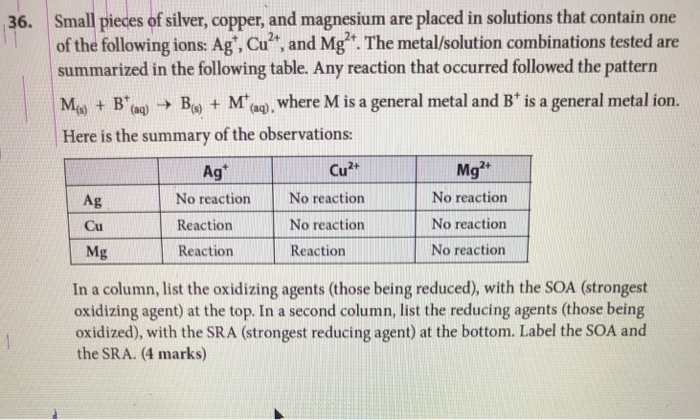 36. Small pieces of silver, copper, and magnesium are placed in solutions that contain one of the following ions: $Ag^+$, $Cu^{2+}$, and $Mg^{2+}$. The metal/solution combinations tested are summarized in the following table. Any reaction that occurred followed the pattern $M_{(s)} + B^+_{(aq)} \rightarrow B_{(s)} + M^+_{(aq)}$, where M is a general metal and $B^+$ is a general metal ion. Here is the summary of the observations:

| | $Ag^+$ | $Cu^{2+}$ | $Mg^{2+}$ |
|---|---|---|---|
| Ag | No reaction | No reaction | No reaction |
| Cu | Reaction | No reaction | No reaction |
| Mg | Reaction | Reaction | No reaction |

In a column, list the oxidizing agents (those being reduced), with the SOA (strongest oxidizing agent) at the top. In a second column, list the reducing agents (those being oxidized), with the SRA (strongest reducing agent) at the bottom. Label the SOA and the SRA. (4 marks)